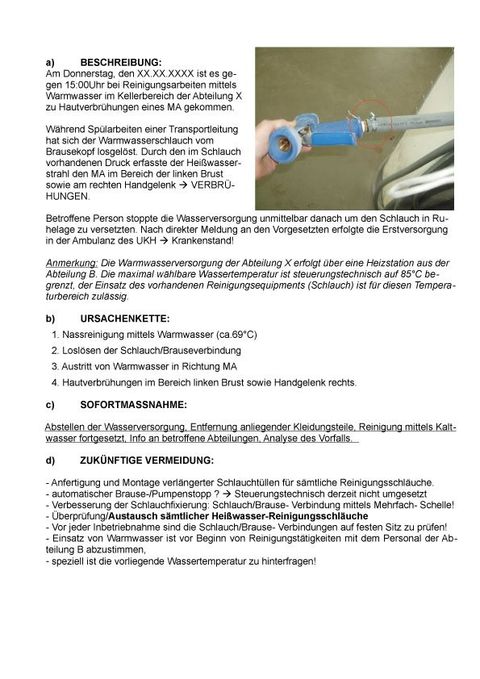 a) BESCHREIBUNG:
Am Donnerstag, den XX.XX.XXXX ist es gegen 15:00Uhr bei Reinigungsarbeiten mittels Warmwasser im Kellerbereich der Abteilung X zu Hautverbrühungen eines MA gekommen.

Während Spülarbeiten einer Transportleitung hat sich der Warmwasserschlauch vom Brausekopf losgelöst. Durch den im Schlauch vorhandenen Druck erfasste der Heißwasserstrahl den MA im Bereich der linken Brust sowie am rechten Handgelenk → VERBRÜHUNGEN.

Betroffene Person stoppte die Wasserversorgung unmittelbar danach um den Schlauch in Ruhelage zu versetzten. Nach direkter Meldung an den Vorgesetzten erfolgte die Erstversorgung in der Ambulanz des UKH → Krankenstand!

Anmerkung: Die Warmwasserversorgung der Abteilung X erfolgt über eine Heizstation aus der Abteilung B. Die maximal wählbare Wassertemperatur ist steuerungstechnisch auf 85°C begrenzt, der Einsatz des vorhandenen Reinigungsequipments (Schlauch) ist für diesen Temperaturbereich zulässig.

b) URSACHENKETTE:
1. Nassreinigung mittels Warmwasser (ca.69°C)
2. Loslösen der Schlauch/Brauseverbindung
3. Austritt von Warmwasser in Richtung MA
4. Hautverbrühungen im Bereich linken Brust sowie Handgelenk rechts.

c) SOFORTMASSNAHME:

Abstellen der Wasserversorgung, Entfernung anliegender Kleidungsteile, Reinigung mittels Kaltwasser fortgesetzt, Info an betroffene Abteilungen, Analyse des Vorfalls.

d) ZUKÜNFTIGE VERMEIDUNG:

- Anfertigung und Montage verlängerter Schlauchtüllen für sämtliche Reinigungsschläuche.
- automatischer Brause-/Pumpenstopp ? → Steuerungstechnisch derzeit nicht umgesetzt
- Verbesserung der Schlauchfixierung: Schlauch/Brause- Verbindung mittels Mehrfach- Schelle!
- Überprüfung/Austausch sämtlicher Heißwasser-Reinigungsschläuche
- Vor jeder Inbetriebnahme sind die Schlauch/Brause- Verbindungen auf festen Sitz zu prüfen!
- Einsatz von Warmwasser ist vor Beginn von Reinigungstätigkeiten mit dem Personal der Abteilung B abzustimmen,
- speziell ist die vorliegende Wassertemperatur zu hinterfragen!